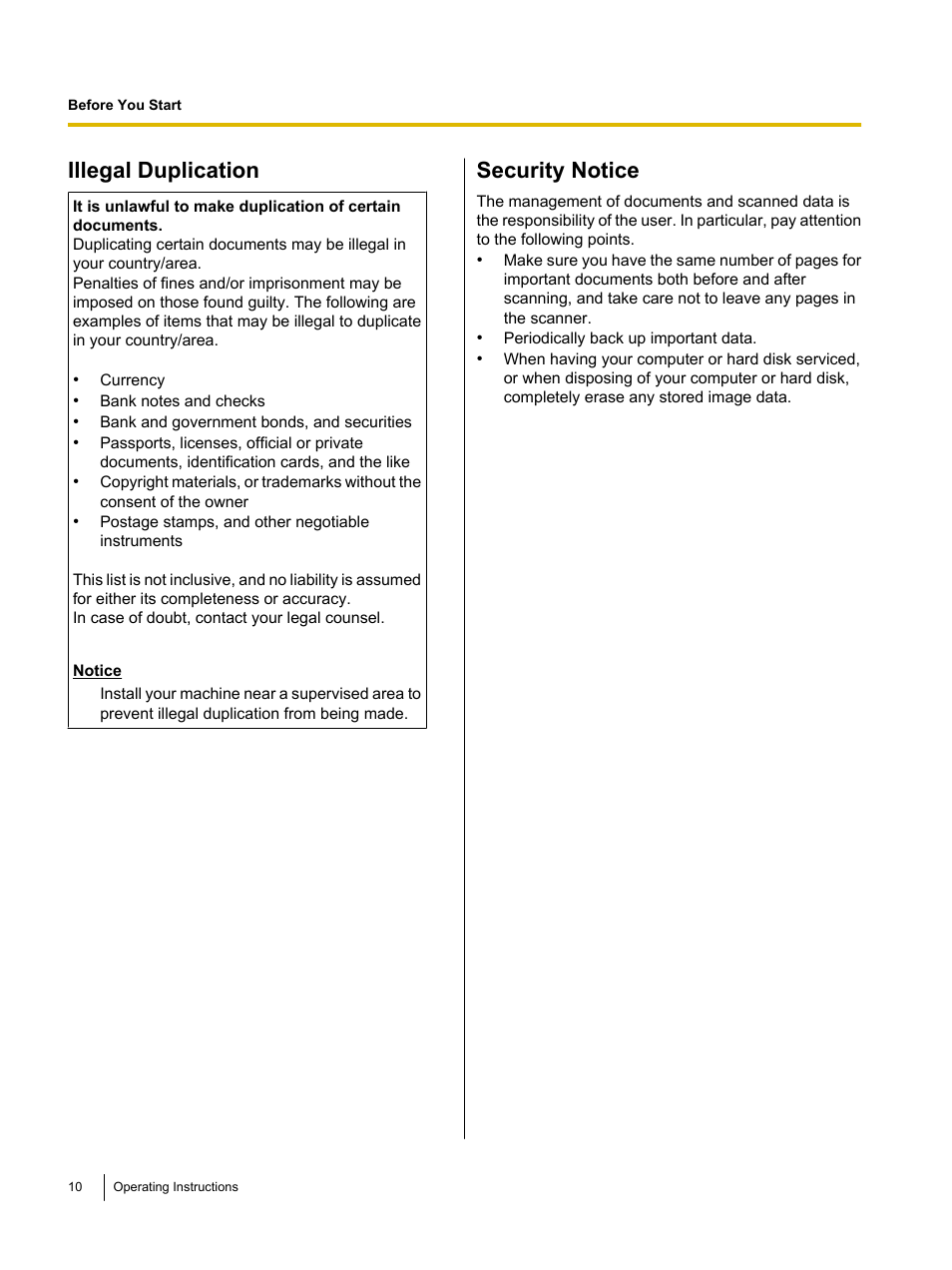 Before You Start

Illegal Duplication

It is unlawful to make duplication of certain documents.
Duplicating certain documents may be illegal in your country/area.
Penalties of fines and/or imprisonment may be imposed on those found guilty. The following are examples of items that may be illegal to duplicate in your country/area.

• Currency
• Bank notes and checks
• Bank and government bonds, and securities
• Passports, licenses, official or private documents, identification cards, and the like
• Copyright materials, or trademarks without the consent of the owner
• Postage stamps, and other negotiable instruments

This list is not inclusive, and no liability is assumed for either its completeness or accuracy.
In case of doubt, contact your legal counsel.

Notice
Install your machine near a supervised area to prevent illegal duplication from being made.

Security Notice

The management of documents and scanned data is the responsibility of the user. In particular, pay attention to the following points.
• Make sure you have the same number of pages for important documents both before and after scanning, and take care not to leave any pages in the scanner.
• Periodically back up important data.
• When having your computer or hard disk serviced, or when disposing of your computer or hard disk, completely erase any stored image data.

10 Operating Instructions